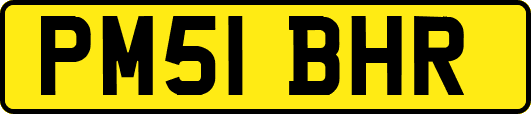 PM51 BHR